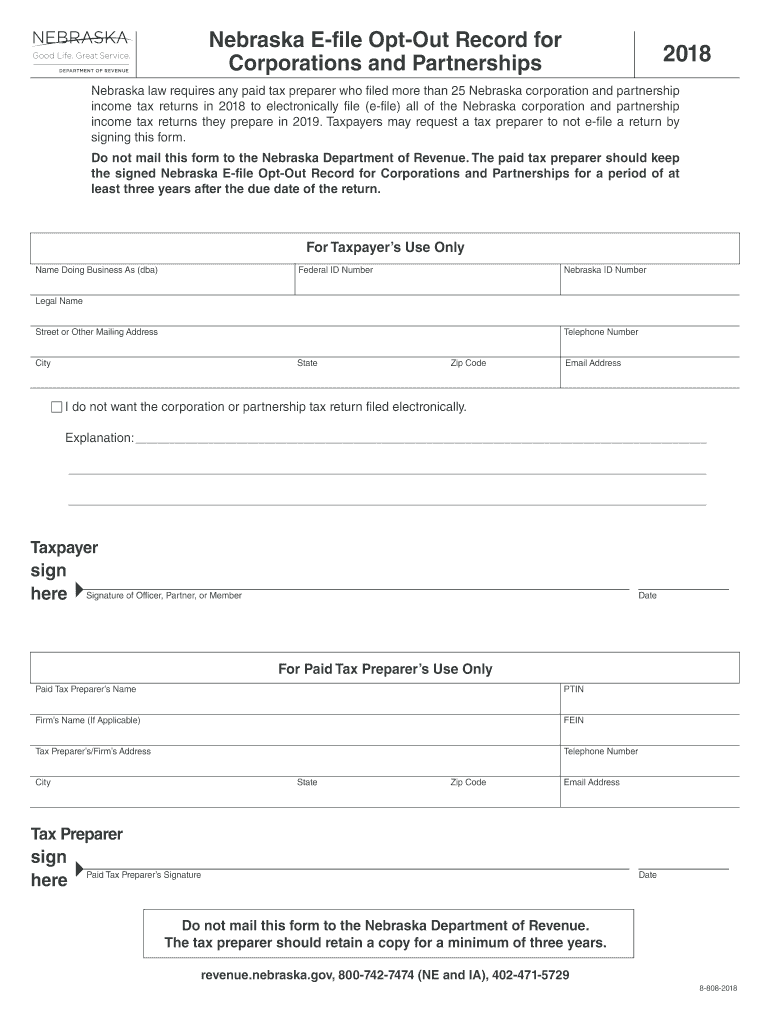 NEBRASKA
Good Life. Great Service.
DEPARTMENT OF REVENUE

Nebraska E-file Opt-Out Record for Corporations and Partnerships

2018

Nebraska law requires any paid tax preparer who filed more than 25 Nebraska corporation and partnership income tax returns in 2018 to electronically file (e-file) all of the Nebraska corporation and partnership income tax returns they prepare in 2019. Taxpayers may request a tax preparer to not e-file a return by signing this form.

Do not mail this form to the Nebraska Department of Revenue. The paid tax preparer should keep the signed Nebraska E-file Opt-Out Record for Corporations and Partnerships for a period of at least three years after the due date of the return.

For Taxpayer's Use Only

Name Doing Business As (dba)

Federal ID Number

Nebraska ID Number

Legal Name

Street or Other Mailing Address

Telephone Number

City

State

Zip Code

Email Address

I do not want the corporation or partnership tax return filed electronically.

Explanation:

Taxpayer sign here

Signature of Officer, Partner, or Member

Date

For Paid Tax Preparer's Use Only

Paid Tax Preparer's Name

PTIN

Firm's Name (If Applicable)

FEIN

Tax Preparer's/Firm's Address

Telephone Number

City

State

Zip Code

Email Address

Tax Preparer sign here

Paid Tax Preparer's Signature

Date

Do not mail this form to the Nebraska Department of Revenue.
The tax preparer should retain a copy for a minimum of three years.

revenue.nebraska.gov, 800-742-7474 (NE and IA), 402-471-5729

8-808-2018